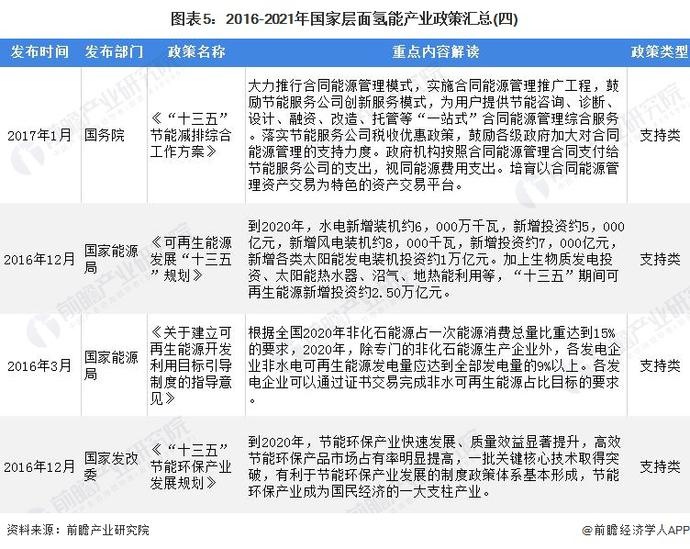 图表5：2016-2021年国家层面氢能产业政策汇总(四)

| 发布时间 | 发布部门 | 政策名称 | 重点内容解读 | 政策类型 |
|---|---|---|---|---|
| 2017年1月 | 国务院 | 《“十三五”节能减排综合工作方案》 | 大力推行合同能源管理模式，实施合同能源管理推广工程，鼓励节能服务公司创新服务模式，为用户提供节能咨询、诊断、设计、融资、改造、托管等“一站式”合同能源管理综合服务。落实节能服务公司税收优惠政策，鼓励各级政府加大对合同能源管理的支持力度。政府机构按照合同能源管理合同支付给节能服务公司的支出，视同能源费用支出。培育以合同能源管理资产交易为特色的资产交易平台。 | 支持类 |
| 2016年12月 | 国家能源局 | 《可再生能源发展“十三五”规划》 | 到2020年，水电新增装机约6，000万千瓦，新增投资约5，000亿元，新增风电装机约8，000千瓦，新增投资约7，000亿元，新增各类太阳能发电装机投资约1万亿元。加上生物质发电投资、太阳能热水器、沼气、地热能利用等，“十三五”期间可再生能源新增投资约2.50万亿元。 | 支持类 |
| 2016年3月 | 国家能源局 | 《关于建立可再生能源开发利用目标引导制度的指导意见》 | 根据全国2020年非化石能源占一次能源消费总量比重达到15%的要求，2020年，除专门的非化石能源生产企业外，各发电企业非水电可再生能源发电量应达到全部发电量的9%以上。各发电企业可以通过证书交易完成非水可再生能源占比目标的要求。 | 支持类 |
| 2016年12月 | 国家发改委 | 《“十三五”节能环保产业发展规划》 | 到2020年，节能环保产业快速发展、质量效益显著提升，高效节能环保产品市场占有率明显提高，一批关键核心技术取得突破，有利于节能环保产业发展的制度政策体系基本形成，节能环保产业成为国民经济的一大支柱产业。 | 支持类 |

资料来源：前瞻产业研究院

@前瞻经济学人APP